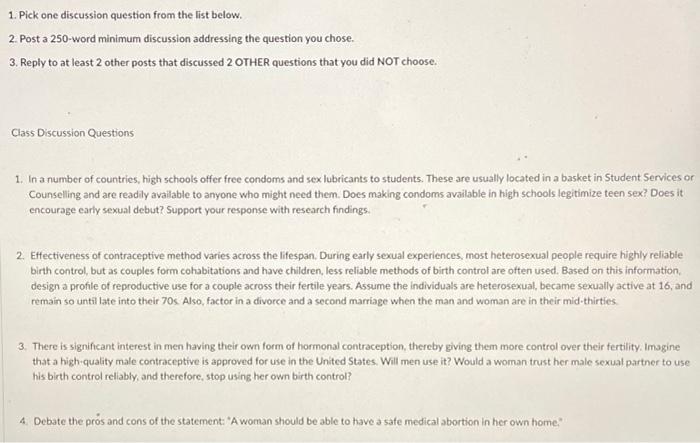 1. Pick one discussion question from the list below.

2. Post a 250-word minimum discussion addressing the question you chose.

3. Reply to at least 2 other posts that discussed 2 OTHER questions that you did NOT choose.

Class Discussion Questions

1. In a number of countries, high schools offer free condoms and sex lubricants to students. These are usually located in a basket in Student Services or Counselling and are readily available to anyone who might need them. Does making condoms available in high schools legitimize teen sex? Does it encourage early sexual debut? Support your response with research findings.

2. Effectiveness of contraceptive method varies across the lifespan. During early sexual experiences, most heterosexual people require highly reliable birth control, but as couples form cohabitations and have children, less reliable methods of birth control are often used. Based on this information, design a profile of reproductive use for a couple across their fertile years. Assume the individuals are heterosexual, became sexually active at 16, and remain so until late into their 70s. Also, factor in a divorce and a second marriage when the man and woman are in their mid-thirties.

3. There is significant interest in men having their own form of hormonal contraception, thereby giving them more control over their fertility. Imagine that a high-quality male contraceptive is approved for use in the United States. Will men use it? Would a woman trust her male sexual partner to use his birth control reliably, and therefore, stop using her own birth control?

4. Debate the pros and cons of the statement: "A woman should be able to have a safe medical abortion in her own home."